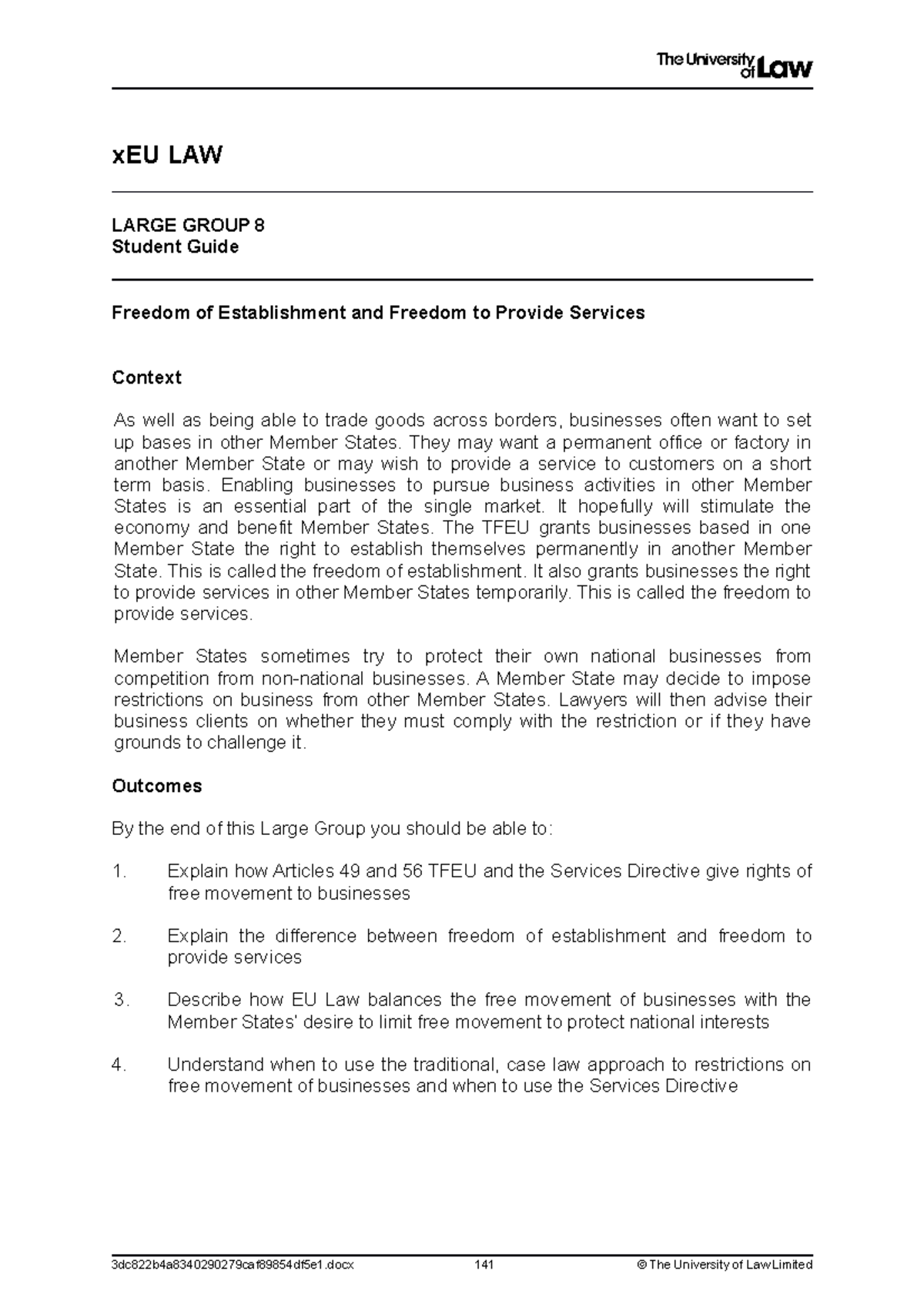 The University of Law

xEU LAW

LARGE GROUP 8
Student Guide

Freedom of Establishment and Freedom to Provide Services

Context

As well as being able to trade goods across borders, businesses often want to set up bases in other Member States. They may want a permanent office or factory in another Member State or may wish to provide a service to customers on a short term basis. Enabling businesses to pursue business activities in other Member States is an essential part of the single market. It hopefully will stimulate the economy and benefit Member States. The TFEU grants businesses based in one Member State the right to establish themselves permanently in another Member State. This is called the freedom of establishment. It also grants businesses the right to provide services in other Member States temporarily. This is called the freedom to provide services.

Member States sometimes try to protect their own national businesses from competition from non-national businesses. A Member State may decide to impose restrictions on business from other Member States. Lawyers will then advise their business clients on whether they must comply with the restriction or if they have grounds to challenge it.

Outcomes

By the end of this Large Group you should be able to:

1. Explain how Articles 49 and 56 TFEU and the Services Directive give rights of free movement to businesses

2. Explain the difference between freedom of establishment and freedom to provide services

3. Describe how EU Law balances the free movement of businesses with the Member States' desire to limit free movement to protect national interests

4. Understand when to use the traditional, case law approach to restrictions on free movement of businesses and when to use the Services Directive

3dc822b4a8340290279caf89854df5e1.docx 141 © The University of Law Limited